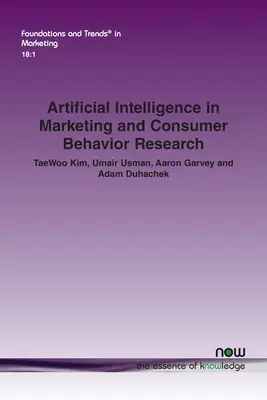 Foundations and Trends® in
Marketing
18:1

Artificial Intelligence in Marketing and Consumer Behavior Research

TaeWoo Kim, Umair Usman, Aaron Garvey and Adam Duhachek

now
the essence of knowledge